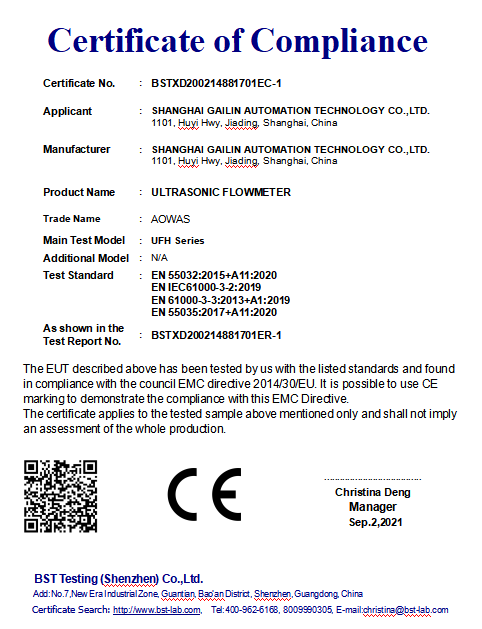 Certificate of Compliance

Certificate No. : BSTXD200214881701EC-1

Applicant : SHANGHAI GAILIN AUTOMATION TECHNOLOGY CO.,LTD.
1101, Huyi Hwy, Jiading, Shanghai, China

Manufacturer : SHANGHAI GAILIN AUTOMATION TECHNOLOGY CO.,LTD.
1101, Huyi Hwy, Jiading, Shanghai, China

Product Name : ULTRASONIC FLOWMETER

Trade Name : AOWAS

Main Test Model : UFH Series

Additional Model : N/A

Test Standard : EN 55032:2015+A11:2020
EN IEC61000-3-2:2019
EN 61000-3-3:2013+A1:2019
EN 55035:2017+A11:2020

As shown in the Test Report No. : BSTXD200214881701ER-1

The EUT described above has been tested by us with the listed standards and found in compliance with the council EMC directive 2014/30/EU. It is possible to use CE marking to demonstrate the compliance with this EMC Directive.
The certificate applies to the tested sample above mentioned only and shall not imply an assessment of the whole production.

CE

Christina Deng
Manager
Sep.2,2021

BST Testing (Shenzhen) Co.,Ltd.
Add:No.7,New Era Industrial Zone, Guantian, Bao'an District, Shenzhen, Guangdong, China
Certificate Search: http://www.bst-lab.com, Tel:400-962-6168, 8009990305, E-mail:christina@bst-lab.com